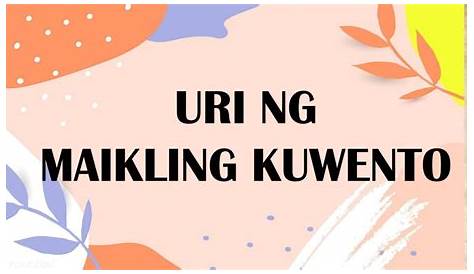 URI NG
MAIKLING KUWENTO